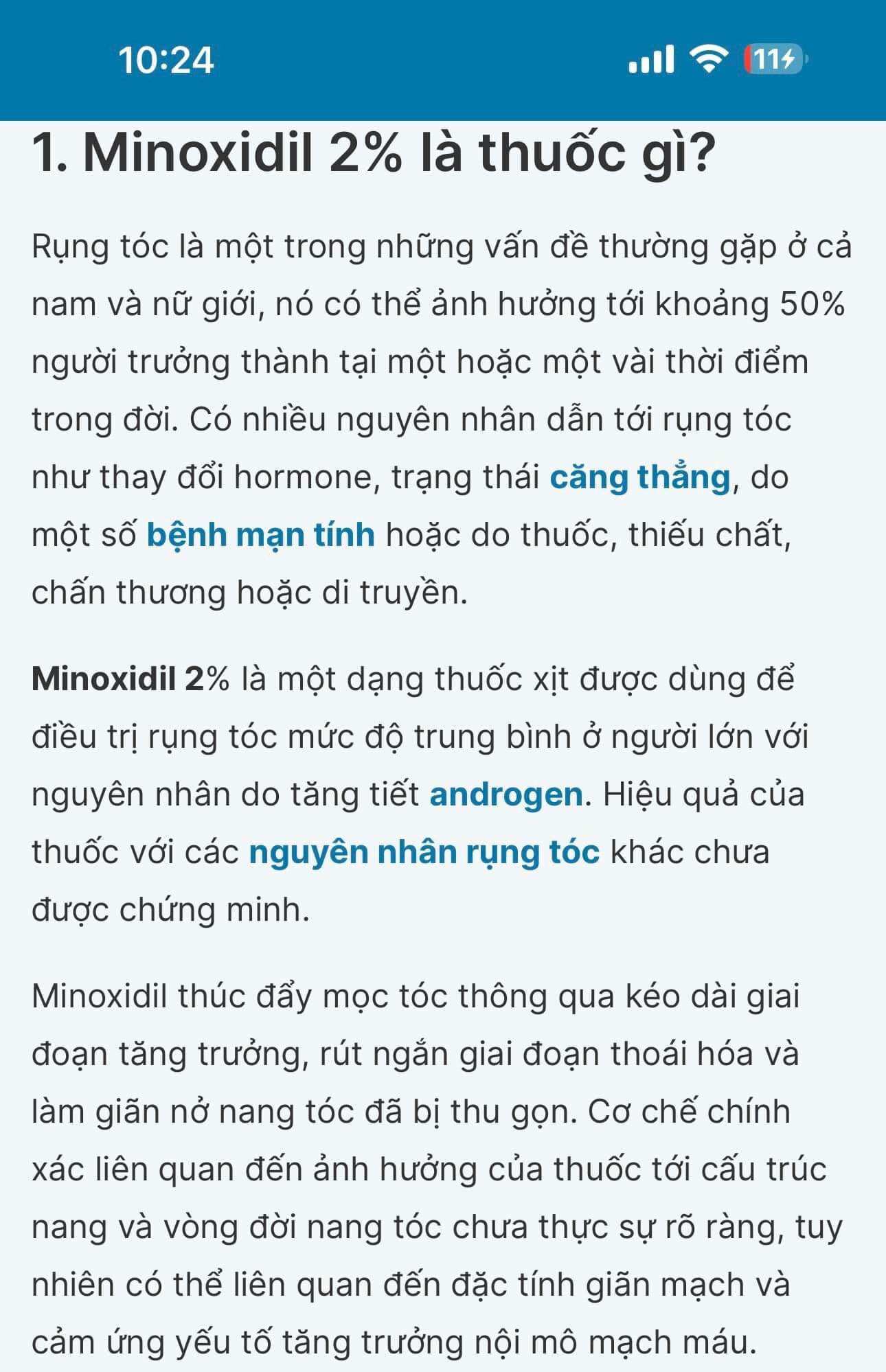 10:24

11

1. Minoxidil 2% là thuốc gì?

Rụng tóc là một trong những vấn đề thường gặp ở cả nam và nữ giới, nó có thể ảnh hưởng tới khoảng 50% người trưởng thành tại một hoặc một vài thời điểm trong đời. Có nhiều nguyên nhân dẫn tới rụng tóc như thay đổi hormone, trạng thái căng thẳng, do một số bệnh mạn tính hoặc do thuốc, thiếu chất, chấn thương hoặc di truyền.

Minoxidil 2% là một dạng thuốc xịt được dùng để điều trị rụng tóc mức độ trung bình ở người lớn với nguyên nhân do tăng tiết androgen. Hiệu quả của thuốc với các nguyên nhân rụng tóc khác chưa được chứng minh.

Minoxidil thúc đẩy mọc tóc thông qua kéo dài giai đoạn tăng trưởng, rút ngắn giai đoạn thoái hóa và làm giãn nở nang tóc đã bị thu gọn. Cơ chế chính xác liên quan đến ảnh hưởng của thuốc tới cấu trúc nang và vòng đời nang tóc chưa thực sự rõ ràng, tuy nhiên có thể liên quan đến đặc tính giãn mạch và cảm ứng yếu tố tăng trưởng nội mô mạch máu.